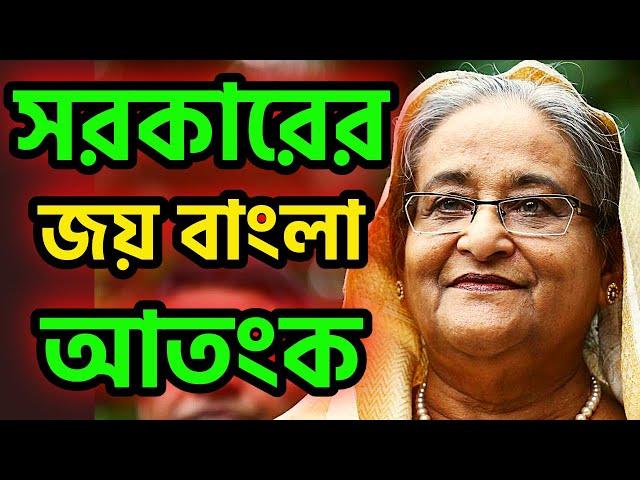 সরকারের
জয় বাংলা
আতংক